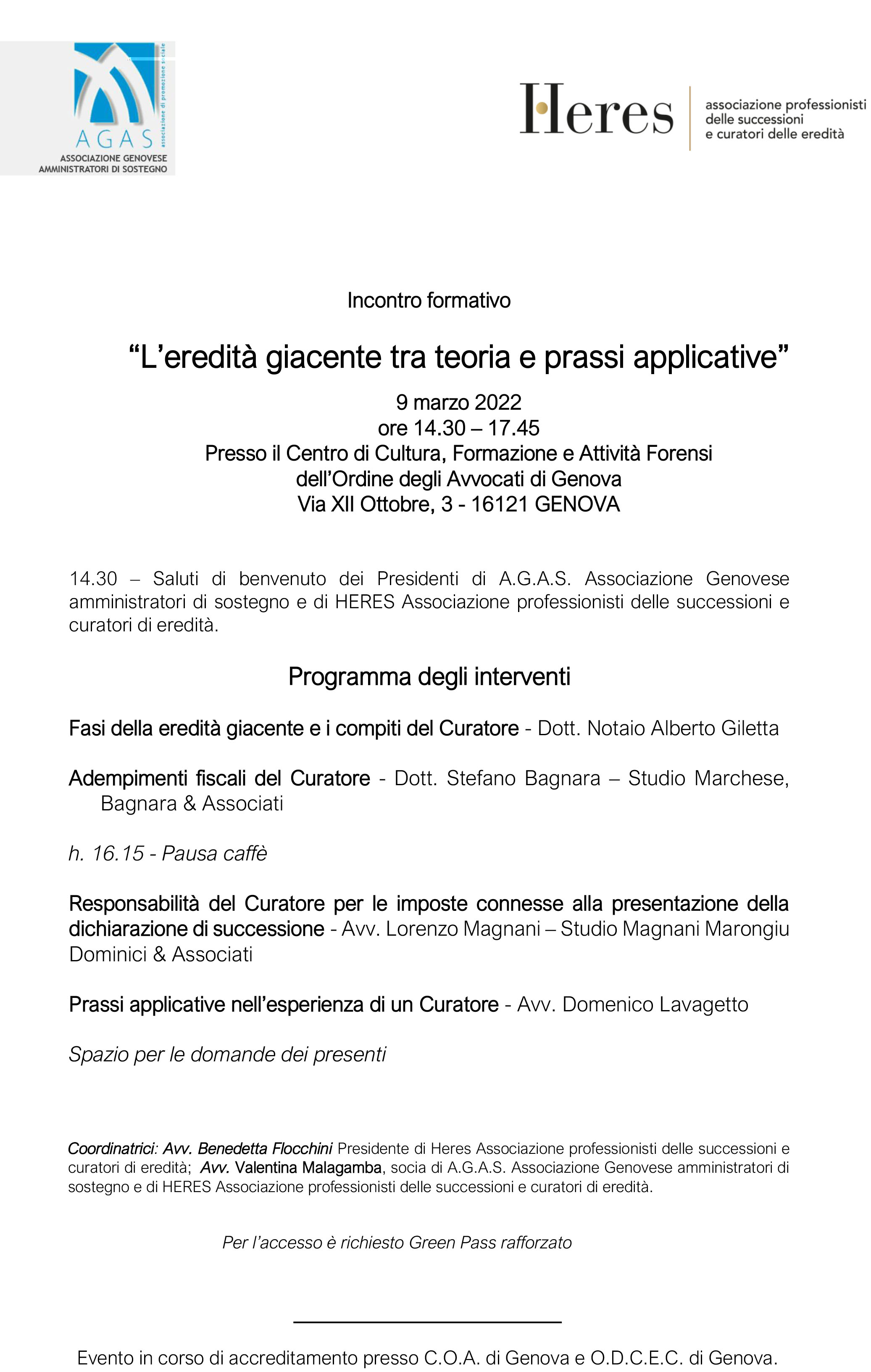 AGAS
associazione di promozione sociale
ASSOCIAZIONE GENOVESE AMMINISTRATORI DI SOSTEGNO

Heres
associazione professionisti delle successioni e curatori delle eredità

Incontro formativo

“L’eredità giacente tra teoria e prassi applicative”

9 marzo 2022
ore 14.30 – 17.45
Presso il Centro di Cultura, Formazione e Attività Forensi dell’Ordine degli Avvocati di Genova
Via XII Ottobre, 3 - 16121 GENOVA

14.30 – Saluti di benvenuto dei Presidenti di A.G.A.S. Associazione Genovese amministratori di sostegno e di HERES Associazione professionisti delle successioni e curatori di eredità.

Programma degli interventi

Fasi della eredità giacente e i compiti del Curatore - Dott. Notaio Alberto Giletta

Adempimenti fiscali del Curatore - Dott. Stefano Bagnara – Studio Marchese, Bagnara & Associati

h. 16.15 - Pausa caffè

Responsabilità del Curatore per le imposte connesse alla presentazione della dichiarazione di successione - Avv. Lorenzo Magnani – Studio Magnani Marongiu Dominici & Associati

Prassi applicative nell’esperienza di un Curatore - Avv. Domenico Lavagetto

Spazio per le domande dei presenti

Coordinatrici: Avv. Benedetta Flocchini Presidente di Heres Associazione professionisti delle successioni e curatori di eredità; Avv. Valentina Malagamba, socia di A.G.A.S. Associazione Genovese amministratori di sostegno e di HERES Associazione professionisti delle successioni e curatori di eredità.

Per l’accesso è richiesto Green Pass rafforzato

Evento in corso di accreditamento presso C.O.A. di Genova e O.D.C.E.C. di Genova.